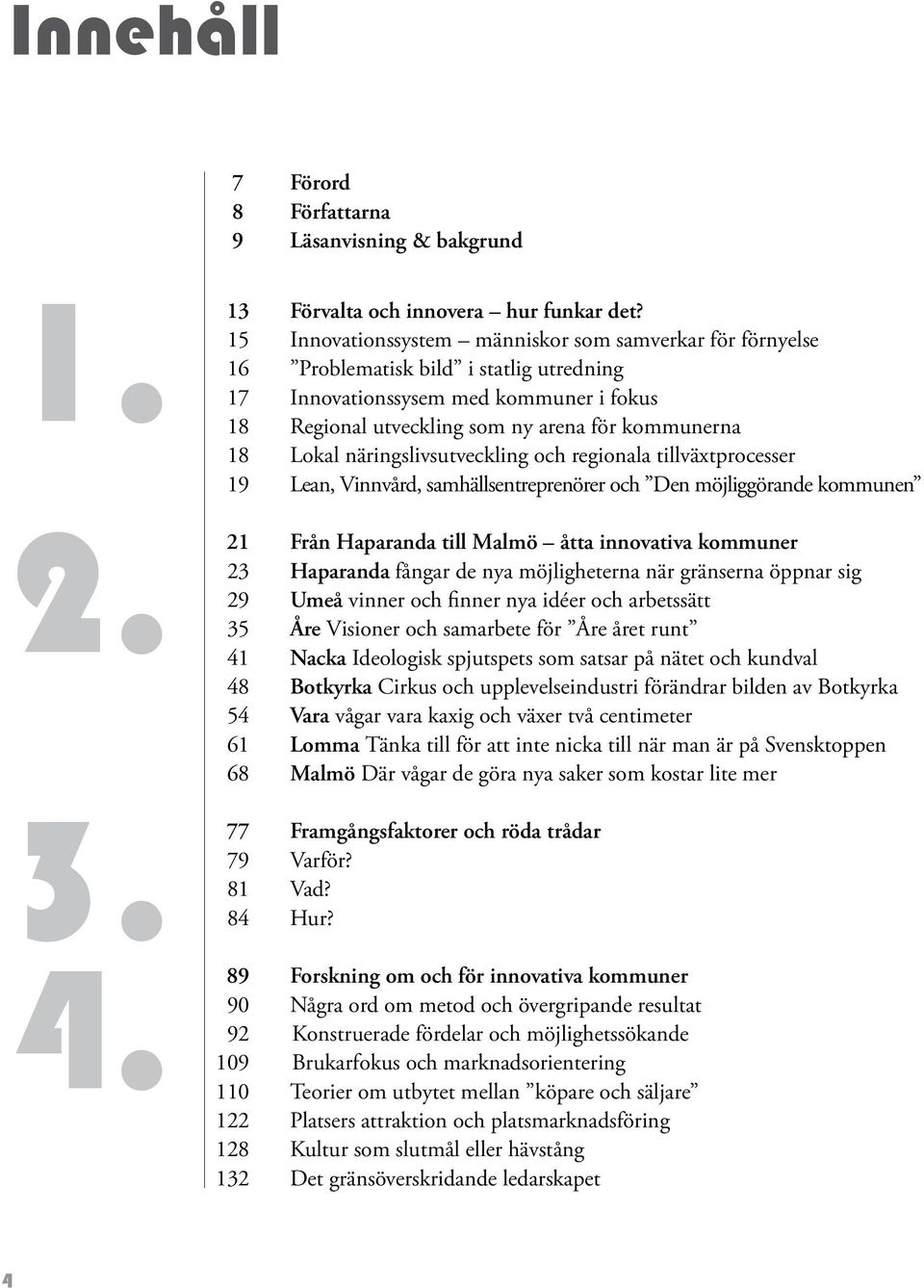 Innehåll

7 Förord
8 Författarna
9 Läsanvisning & bakgrund

1.

13 Förvalta och innovera – hur funkar det?
15 Innovationssystem – människor som samverkar för förnyelse
16 ”Problematisk bild” i statlig utredning
17 Innovationssysem med kommuner i fokus
18 Regional utveckling som ny arena för kommunerna
18 Lokal näringslivsutveckling och regionala tillväxtprocesser
19 Lean, Vinnvård, samhällsentreprenörer och ”Den möjliggörande kommunen”

2.

21 Från Haparanda till Malmö – åtta innovativa kommuner
23 Haparanda fångar de nya möjligheterna när gränserna öppnar sig
29 Umeå vinner och finner nya idéer och arbetssätt
35 Åre Visioner och samarbete för ”Åre året runt”
41 Nacka Ideologisk spjutspets som satsar på nätet och kundval
48 Botkyrka Cirkus och upplevelseindustri förändrar bilden av Botkyrka
54 Vara vågar vara kaxig och växer två centimeter
61 Lomma Tänka till för att inte nicka till när man är på Svensktoppen
68 Malmö Där vågar de göra nya saker som kostar lite mer

3.

77 Framgångsfaktorer och röda trådar
79 Varför?
81 Vad?
84 Hur?

4.

89 Forskning om och för innovativa kommuner
90 Några ord om metod och övergripande resultat
92 Konstruerade fördelar och möjlighetssökande
109 Brukarfokus och marknadsorientering
110 Teorier om utbytet mellan ”köpare och säljare”
122 Platsers attraktion och platsmarknadsföring
128 Kultur som slutmål eller hävstång
132 Det gränsöverskridande ledarskapet

4